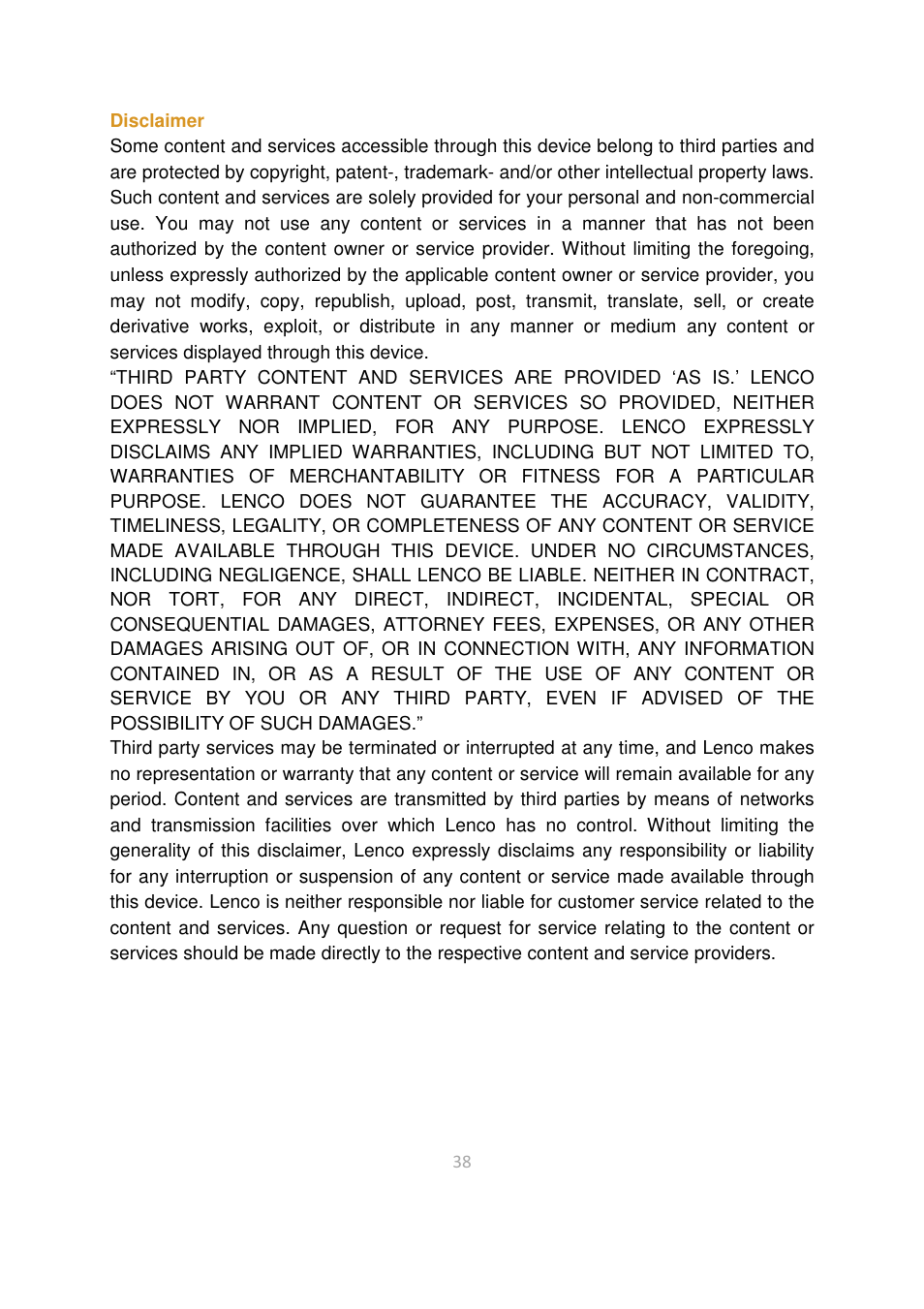 Disclaimer
Some content and services accessible through this device belong to third parties and are protected by copyright, patent-, trademark- and/or other intellectual property laws. Such content and services are solely provided for your personal and non-commercial use. You may not use any content or services in a manner that has not been authorized by the content owner or service provider. Without limiting the foregoing, unless expressly authorized by the applicable content owner or service provider, you may not modify, copy, republish, upload, post, transmit, translate, sell, or create derivative works, exploit, or distribute in any manner or medium any content or services displayed through this device.
“THIRD PARTY CONTENT AND SERVICES ARE PROVIDED ‘AS IS.’ LENCO DOES NOT WARRANT CONTENT OR SERVICES SO PROVIDED, NEITHER EXPRESSLY NOR IMPLIED, FOR ANY PURPOSE. LENCO EXPRESSLY DISCLAIMS ANY IMPLIED WARRANTIES, INCLUDING BUT NOT LIMITED TO, WARRANTIES OF MERCHANTABILITY OR FITNESS FOR A PARTICULAR PURPOSE. LENCO DOES NOT GUARANTEE THE ACCURACY, VALIDITY, TIMELINESS, LEGALITY, OR COMPLETENESS OF ANY CONTENT OR SERVICE MADE AVAILABLE THROUGH THIS DEVICE. UNDER NO CIRCUMSTANCES, INCLUDING NEGLIGENCE, SHALL LENCO BE LIABLE. NEITHER IN CONTRACT, NOR TORT, FOR ANY DIRECT, INDIRECT, INCIDENTAL, SPECIAL OR CONSEQUENTIAL DAMAGES, ATTORNEY FEES, EXPENSES, OR ANY OTHER DAMAGES ARISING OUT OF, OR IN CONNECTION WITH, ANY INFORMATION CONTAINED IN, OR AS A RESULT OF THE USE OF ANY CONTENT OR SERVICE BY YOU OR ANY THIRD PARTY, EVEN IF ADVISED OF THE POSSIBILITY OF SUCH DAMAGES.”
Third party services may be terminated or interrupted at any time, and Lenco makes no representation or warranty that any content or service will remain available for any period. Content and services are transmitted by third parties by means of networks and transmission facilities over which Lenco has no control. Without limiting the generality of this disclaimer, Lenco expressly disclaims any responsibility or liability for any interruption or suspension of any content or service made available through this device. Lenco is neither responsible nor liable for customer service related to the content and services. Any question or request for service relating to the content or services should be made directly to the respective content and service providers.

38